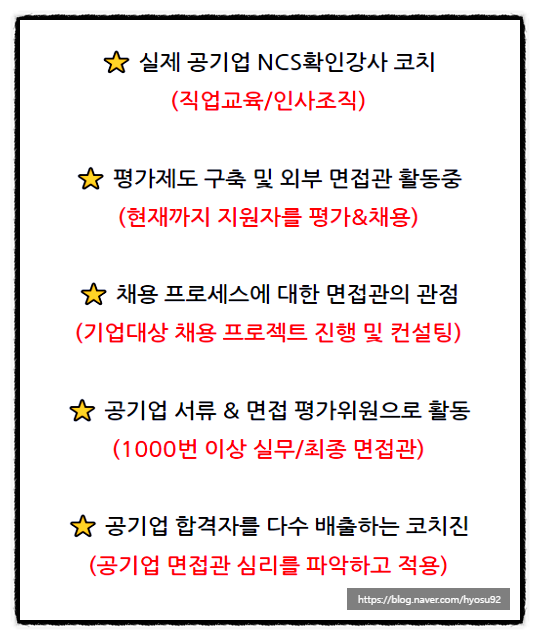 ⭐ 실제 공기업 NCS확인강사 코치
(직업교육/인사조직)

⭐ 평가제도 구축 및 외부 면접관 활동중
(현재까지 지원자를 평가&채용)

⭐ 채용 프로세스에 대한 면접관의 관점
(기업대상 채용 프로젝트 진행 및 컨설팅)

⭐ 공기업 서류 & 면접 평가위원으로 활동
(1000번 이상 실무/최종 면접관)

⭐ 공기업 합격자를 다수 배출하는 코치진
(공기업 면접관 심리를 파악하고 적용)

https://blog.naver.com/hyosu92